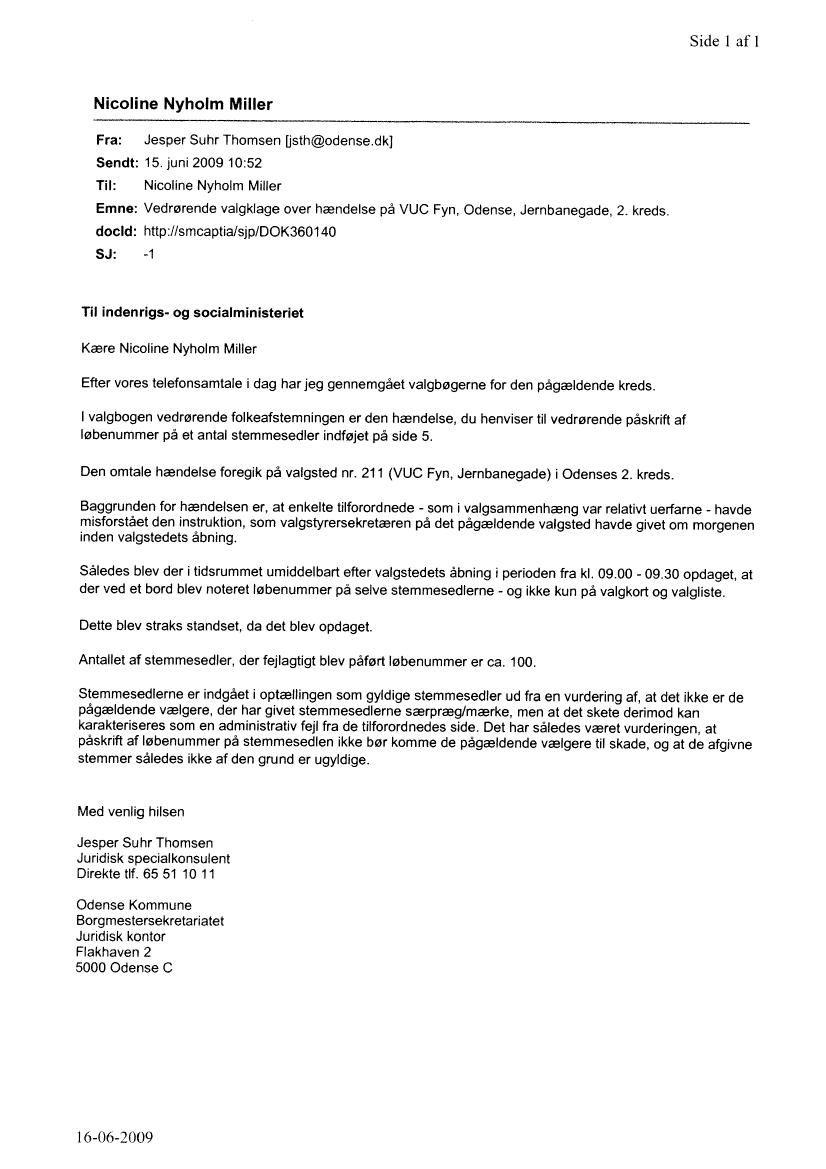 Side 1 af 1

Nicoline Nyholm Miller

Fra: Jesper Suhr Thomsen [jsth@odense.dk]
Sendt: 15. juni 2009 10:52
Til: Nicoline Nyholm Miller
Emne: Vedrørende valgklage over hændelse på VUC Fyn, Odense, Jernbanegade, 2. kreds.
docId: http://smcaptia/sjp/DOK360140
SJ: -1

Til indenrigs- og socialministeriet

Kære Nicoline Nyholm Miller

Efter vores telefonsamtale i dag har jeg gennemgået valgbøgerne for den pågældende kreds.

I valgbogen vedrørende folkeafstemningen er den hændelse, du henviser til vedrørende påskrift af løbenummer på et antal stemmesedler indføjet på side 5.

Den omtale hændelse foregik på valgsted nr. 211 (VUC Fyn, Jernbanegade) i Odenses 2. kreds.

Baggrunden for hændelsen er, at enkelte tilforordnede - som i valgsammenhæng var relativt uerfarne - havde misforstået den instruktion, som valgstyrersekretæren på det pågældende valgsted havde givet om morgenen inden valgstedets åbning.

Således blev der i tidsrummet umiddelbart efter valgstedets åbning i perioden fra kl. 09.00 - 09.30 opdaget, at der ved et bord blev noteret løbenummer på selve stemmesedlerne - og ikke kun på valgkort og valgliste.

Dette blev straks standset, da det blev opdaget.

Antallet af stemmesedler, der fejlagtigt blev påført løbenummer er ca. 100.

Stemmesedlerne er indgået i optællingen som gyldige stemmesedler ud fra en vurdering af, at det ikke er de pågældende vælgere, der har givet stemmesedlerne særpræg/mærke, men at det skete derimod kan karakteriseres som en administrativ fejl fra de tilforordnedes side. Det har således været vurderingen, at påskrift af løbenummer på stemmesedlen ikke bør komme de pågældende vælgere til skade, og at de afgivne stemmer således ikke af den grund er ugyldige.

Med venlig hilsen

Jesper Suhr Thomsen
Juridisk specialkonsulent
Direkte tlf. 65 51 10 11

Odense Kommune
Borgmestersekretariatet
Juridisk kontor
Flakhaven 2
5000 Odense C

16-06-2009